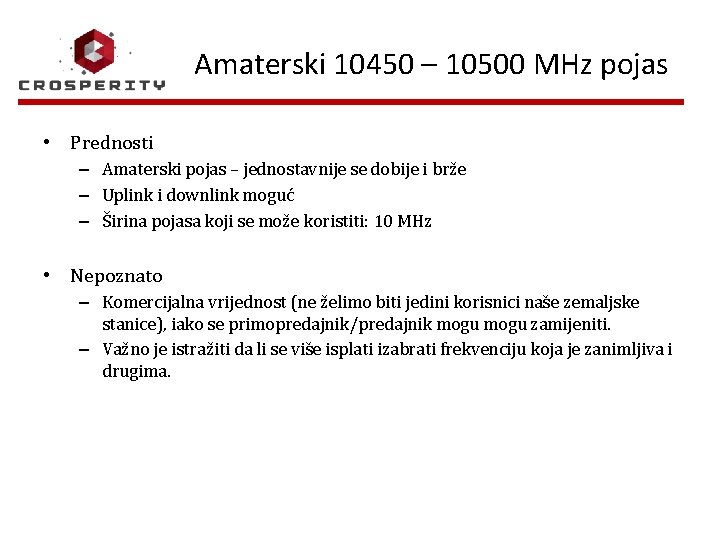 CROSPERITY

Amaterski 10450 – 10500 MHz pojas

• Prednosti
– Amaterski pojas – jednostavnije se dobije i brže
– Uplink i downlink moguć
– Širina pojasa koji se može koristiti: 10 MHz

• Nepoznato
– Komercijalna vrijednost (ne želimo biti jedini korisnici naše zemaljske stanice), iako se primopredajnik/predajnik mogu mogu zamijeniti.
– Važno je istražiti da li se više isplati izabrati frekvenciju koja je zanimljiva i drugima.